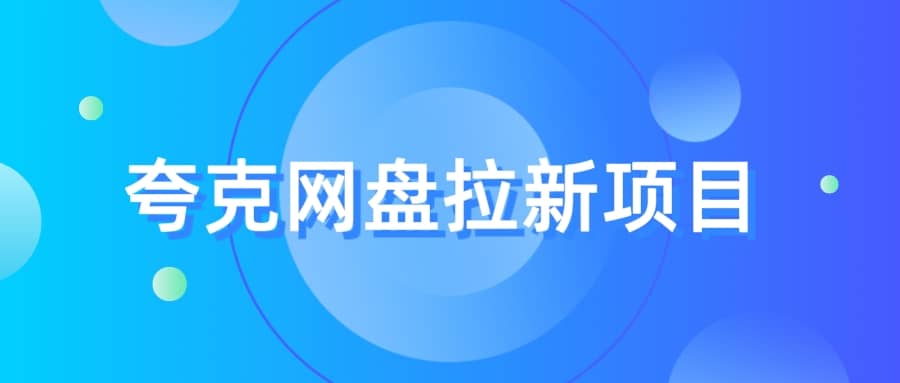 夸克网盘拉新项目